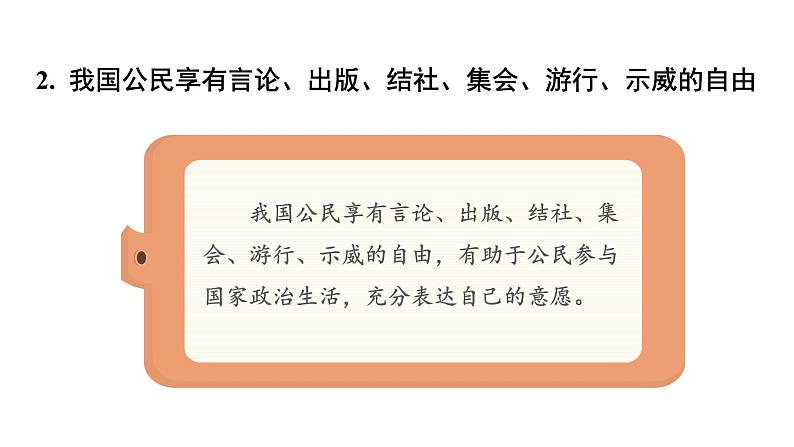 2. 我国公民享有言论、出版、结社、集会、游行、示威的自由

我国公民享有言论、出版、结社、集会、游行、示威的自由，有助于公民参与国家政治生活，充分表达自己的意愿。